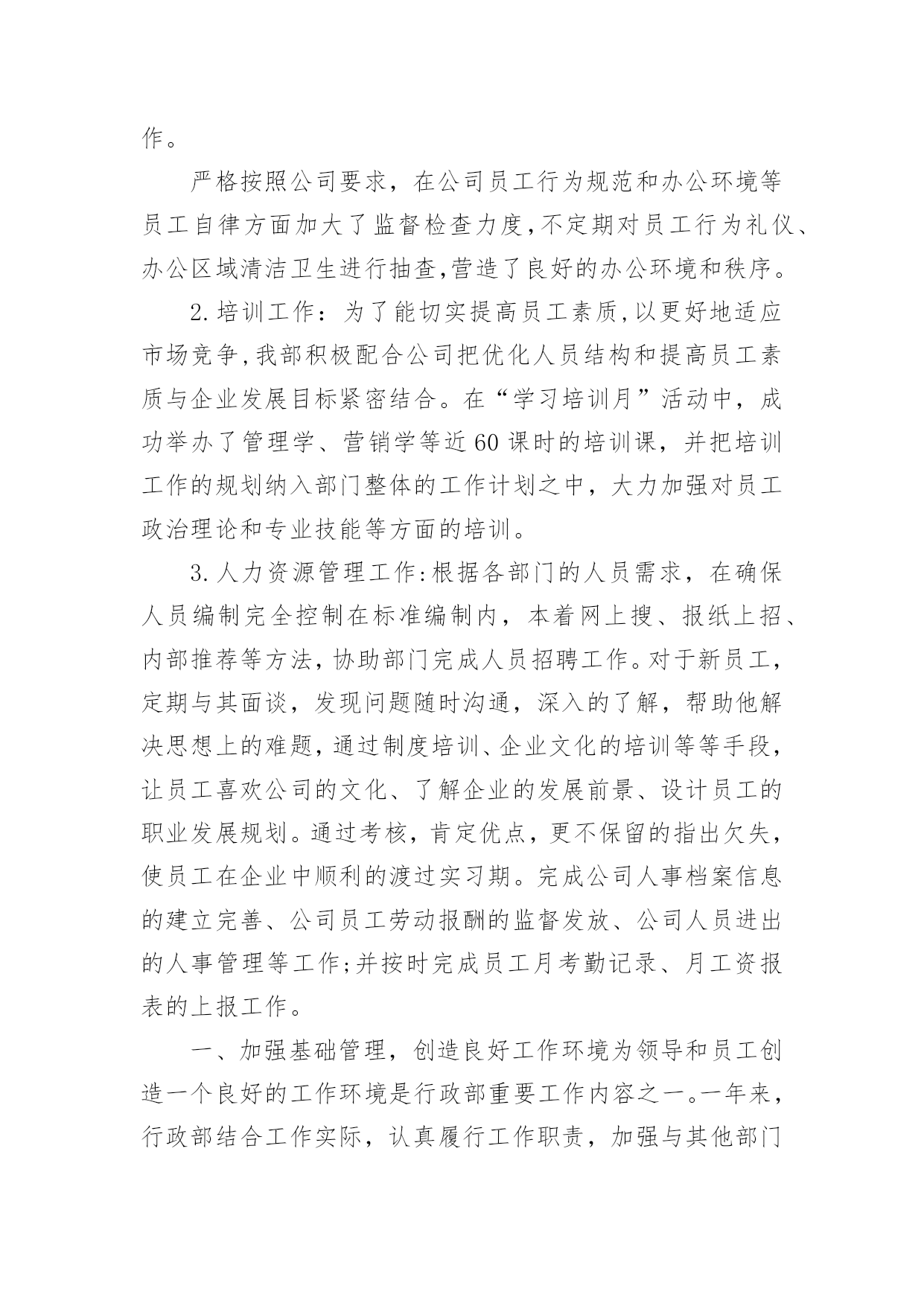 作。

严格按照公司要求，在公司员工行为规范和办公环境等员工自律方面加大了监督检查力度,不定期对员工行为礼仪、办公区域清洁卫生进行抽查,营造了良好的办公环境和秩序。

2.培训工作：为了能切实提高员工素质,以更好地适应市场竞争,我部积极配合公司把优化人员结构和提高员工素质与企业发展目标紧密结合。在“学习培训月”活动中，成功举办了管理学、营销学等近60课时的培训课，并把培训工作的规划纳入部门整体的工作计划之中，大力加强对员工政治理论和专业技能等方面的培训。

3.人力资源管理工作:根据各部门的人员需求，在确保人员编制完全控制在标准编制内，本着网上搜、报纸上招、内部推荐等方法,协助部门完成人员招聘工作。对于新员工,定期与其面谈，发现问题随时沟通，深入的了解，帮助他解决思想上的难题,通过制度培训、企业文化的培训等等手段,让员工喜欢公司的文化、了解企业的发展前景、设计员工的职业发展规划。通过考核，肯定优点，更不保留的指出欠失,使员工在企业中顺利的渡过实习期。完成公司人事档案信息的建立完善、公司员工劳动报酬的监督发放、公司人员进出的人事管理等工作;并按时完成员工月考勤记录、月工资报表的上报工作。

一、加强基础管理，创造良好工作环境为领导和员工创造一个良好的工作环境是行政部重要工作内容之一。一年来,行政部结合工作实际，认真履行工作职责，加强与其他部门